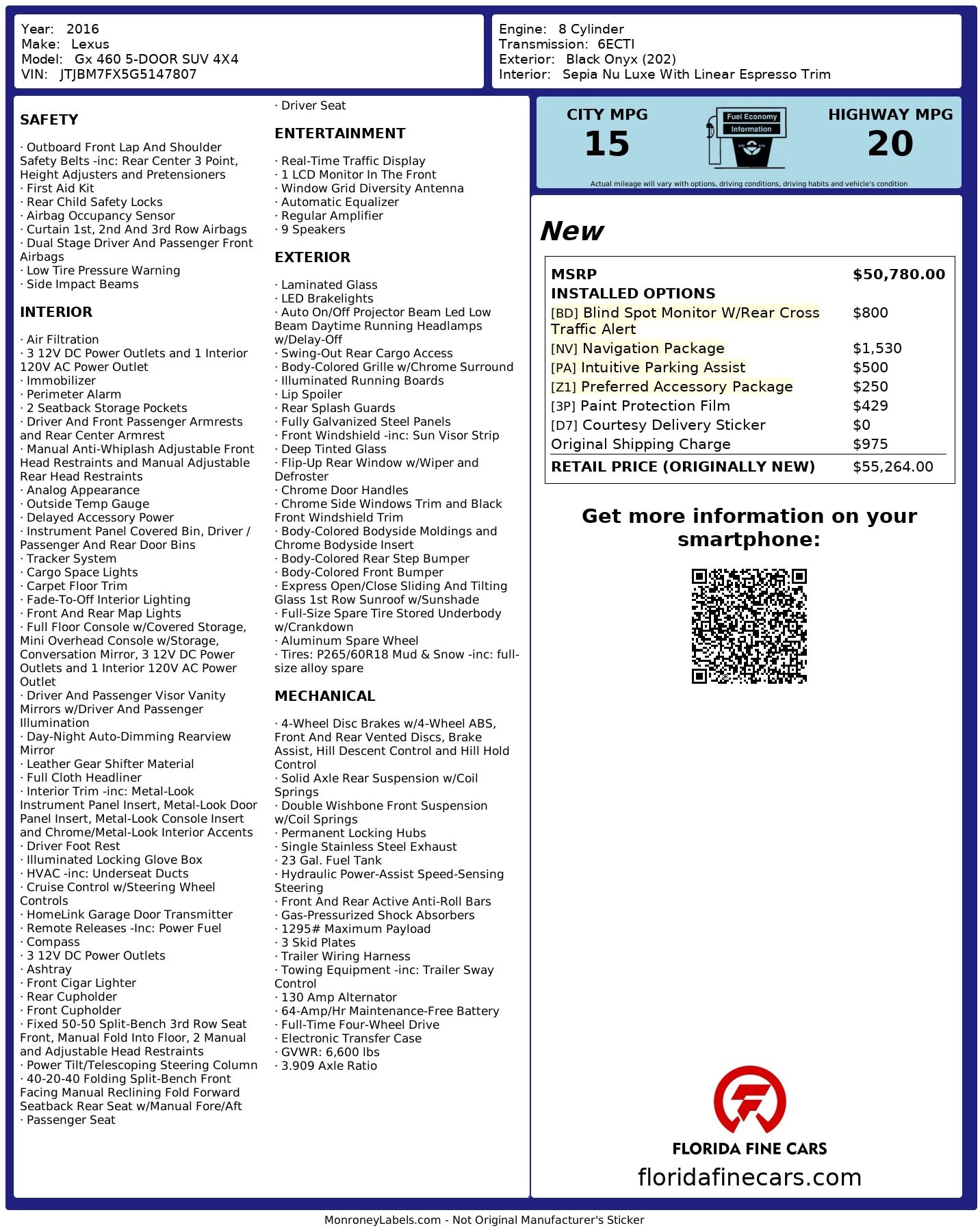 Year: 2016
Make: Lexus
Model: Gx 460 5-DOOR SUV 4X4
VIN: JTJBM7FX5G5147807

Engine: 8 Cylinder
Transmission: 6ECTI
Exterior: Black Onyx (202)
Interior: Sepia Nu Luxe With Linear Espresso Trim

SAFETY

· Outboard Front Lap And Shoulder Safety Belts -inc: Rear Center 3 Point, Height Adjusters and Pretensioners
· First Aid Kit
· Rear Child Safety Locks
· Airbag Occupancy Sensor
· Curtain 1st, 2nd And 3rd Row Airbags
· Dual Stage Driver And Passenger Front Airbags
· Low Tire Pressure Warning
· Side Impact Beams

INTERIOR

· Air Filtration
· 3 12V DC Power Outlets and 1 Interior 120V AC Power Outlet
· Immobilizer
· Perimeter Alarm
· 2 Seatback Storage Pockets
· Driver And Front Passenger Armrests and Rear Center Armrest
· Manual Anti-Whiplash Adjustable Front Head Restraints and Manual Adjustable Rear Head Restraints
· Analog Appearance
· Outside Temp Gauge
· Delayed Accessory Power
· Instrument Panel Covered Bin, Driver / Passenger And Rear Door Bins
· Tracker System
· Cargo Space Lights
· Carpet Floor Trim
· Fade-To-Off Interior Lighting
· Front And Rear Map Lights
· Full Floor Console w/Covered Storage, Mini Overhead Console w/Storage, Conversation Mirror, 3 12V DC Power Outlets and 1 Interior 120V AC Power Outlet
· Driver And Passenger Visor Vanity Mirrors w/Driver And Passenger Illumination
· Day-Night Auto-Dimming Rearview Mirror
· Leather Gear Shifter Material
· Full Cloth Headliner
· Interior Trim -inc: Metal-Look Instrument Panel Insert, Metal-Look Door Panel Insert, Metal-Look Console Insert and Chrome/Metal-Look Interior Accents
· Driver Foot Rest
· Illuminated Locking Glove Box
· HVAC -inc: Underseat Ducts
· Cruise Control w/Steering Wheel Controls
· HomeLink Garage Door Transmitter
· Remote Releases -Inc: Power Fuel
· Compass
· 3 12V DC Power Outlets
· Ashtray
· Front Cigar Lighter
· Rear Cupholder
· Front Cupholder
· Fixed 50-50 Split-Bench 3rd Row Seat Front, Manual Fold Into Floor, 2 Manual and Adjustable Head Restraints
· Power Tilt/Telescoping Steering Column
· 40-20-40 Folding Split-Bench Front Facing Manual Reclining Fold Forward Seatback Rear Seat w/Manual Fore/Aft
· Passenger Seat
· Driver Seat

ENTERTAINMENT

· Real-Time Traffic Display
· 1 LCD Monitor In The Front
· Window Grid Diversity Antenna
· Automatic Equalizer
· Regular Amplifier
· 9 Speakers

EXTERIOR

· Laminated Glass
· LED Brakelights
· Auto On/Off Projector Beam Led Low Beam Daytime Running Headlamps w/Delay-Off
· Swing-Out Rear Cargo Access
· Body-Colored Grille w/Chrome Surround
· Illuminated Running Boards
· Lip Spoiler
· Rear Splash Guards
· Fully Galvanized Steel Panels
· Front Windshield -inc: Sun Visor Strip
· Deep Tinted Glass
· Flip-Up Rear Window w/Wiper and Defroster
· Chrome Door Handles
· Chrome Side Windows Trim and Black Front Windshield Trim
· Body-Colored Bodyside Moldings and Chrome Bodyside Insert
· Body-Colored Rear Step Bumper
· Body-Colored Front Bumper
· Express Open/Close Sliding And Tilting Glass 1st Row Sunroof w/Sunshade
· Full-Size Spare Tire Stored Underbody w/Crankdown
· Aluminum Spare Wheel
· Tires: P265/60R18 Mud & Snow -inc: full-size alloy spare

MECHANICAL

· 4-Wheel Disc Brakes w/4-Wheel ABS, Front And Rear Vented Discs, Brake Assist, Hill Descent Control and Hill Hold Control
· Solid Axle Rear Suspension w/Coil Springs
· Double Wishbone Front Suspension w/Coil Springs
· Permanent Locking Hubs
· Single Stainless Steel Exhaust
· 23 Gal. Fuel Tank
· Hydraulic Power-Assist Speed-Sensing Steering
· Front And Rear Active Anti-Roll Bars
· Gas-Pressurized Shock Absorbers
· 1295# Maximum Payload
· 3 Skid Plates
· Trailer Wiring Harness
· Towing Equipment -inc: Trailer Sway Control
· 130 Amp Alternator
· 64-Amp/Hr Maintenance-Free Battery
· Full-Time Four-Wheel Drive
· Electronic Transfer Case
· GVWR: 6,600 lbs
· 3.909 Axle Ratio

CITY MPG
15
Fuel Economy Information
HIGHWAY MPG
20
Actual mileage will vary with options, driving conditions, driving habits and vehicle's condition

New

| MSRP | $50,780.00 |
|---|---|
| INSTALLED OPTIONS | |
| [BD] Blind Spot Monitor W/Rear Cross Traffic Alert | $800 |
| [NV] Navigation Package | $1,530 |
| [PA] Intuitive Parking Assist | $500 |
| [Z1] Preferred Accessory Package | $250 |
| [3P] Paint Protection Film | $429 |
| [D7] Courtesy Delivery Sticker | $0 |
| Original Shipping Charge | $975 |
| RETAIL PRICE (ORIGINALLY NEW) | $55,264.00 |

Get more information on your smartphone:

FLORIDA FINE CARS
floridafinecars.com

MonroneyLabels.com - Not Original Manufacturer's Sticker